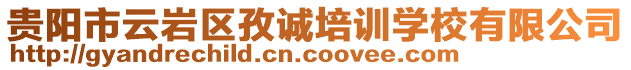 贵阳市云岩区孜诚培训学校有限公司
http://gyandrechild.cn.coovee.com